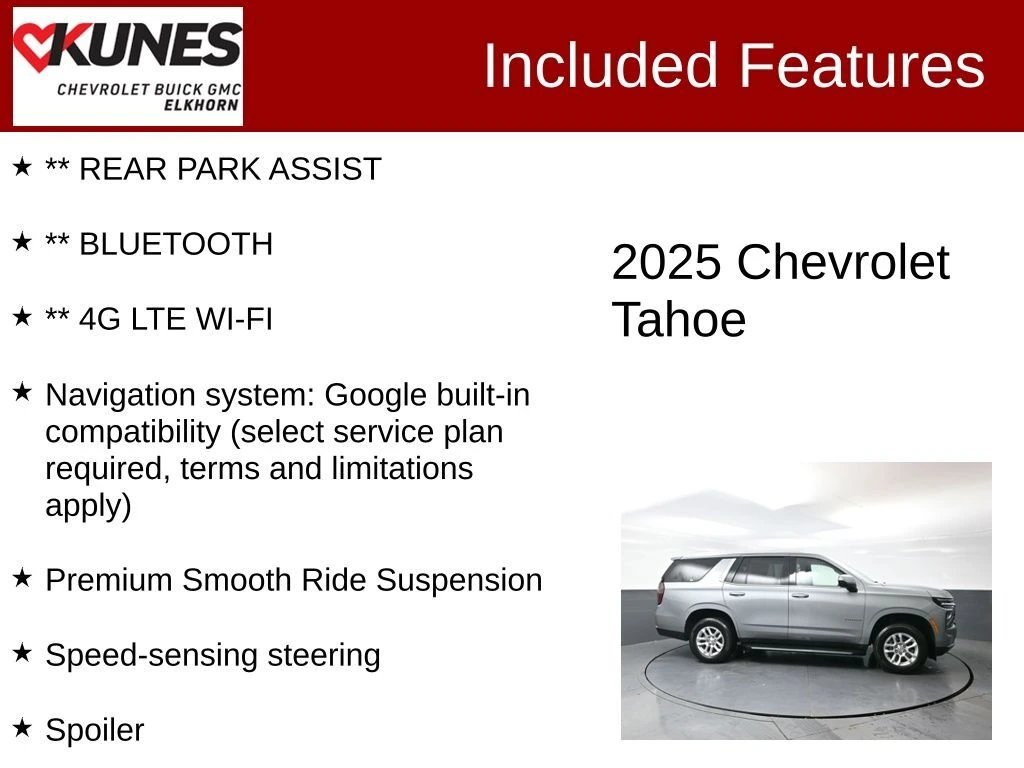 KUNES
CHEVROLET BUICK GMC
ELKHORN

Included Features

★ ** REAR PARK ASSIST

★ ** BLUETOOTH

★ ** 4G LTE WI-FI

★ Navigation system: Google built-in compatibility (select service plan required, terms and limitations apply)

★ Premium Smooth Ride Suspension

★ Speed-sensing steering

★ Spoiler

2025 Chevrolet Tahoe